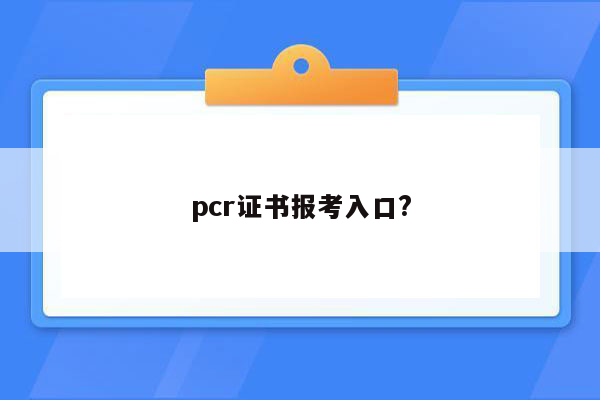 pcr证书报考入口?